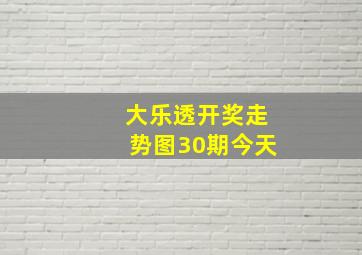 大乐透开奖走势图30期今天